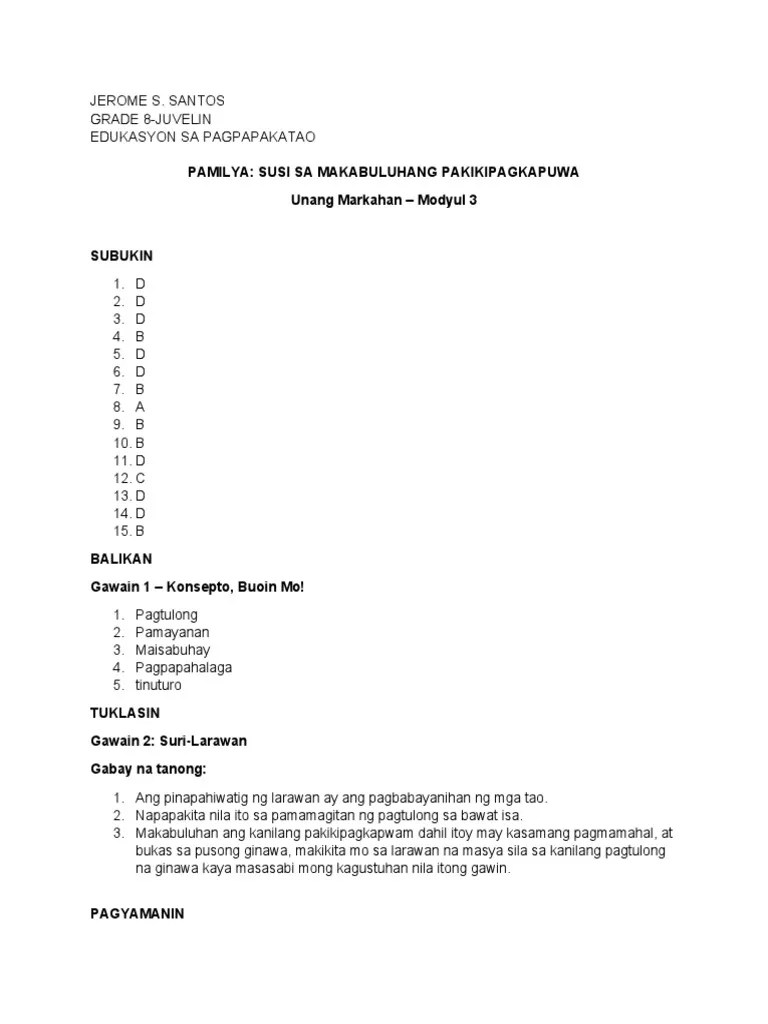 JEROME S. SANTOS
GRADE 8-JUVELIN
EDUKASYON SA PAGPAPAKATAO

PAMILYA: SUSI SA MAKABULUHANG PAKIKIPAGKAPUWA

Unang Markahan – Modyul 3

SUBUKIN

1. D
2. D
3. D
4. B
5. D
6. D
7. B
8. A
9. B
10. B
11. D
12. C
13. D
14. D
15. B

BALIKAN

Gawain 1 – Konsepto, Buoin Mo!

1. Pagtulong
2. Pamayanan
3. Maisabuhay
4. Pagpapahalaga
5. tinuturo

TUKLASIN

Gawain 2: Suri-Larawan

Gabay na tanong:

1. Ang pinapahiwatig ng larawan ay ang pagbabayanihan ng mga tao.
2. Napapakita nila ito sa pamamagitan ng pagtulong sa bawat isa.
3. Makabuluhan ang kanilang pakikipagkapwam dahil itoy may kasamang pagmamahal, at bukas sa pusong ginawa, makikita mo sa larawan na masya sila sa kanilang pagtulong na ginawa kaya masasabi mong kagustuhan nila itong gawin.

PAGYAMANIN